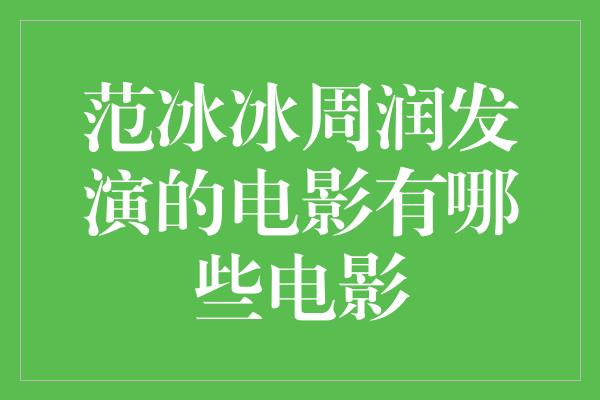 范冰冰周润发演的电影有哪些电影